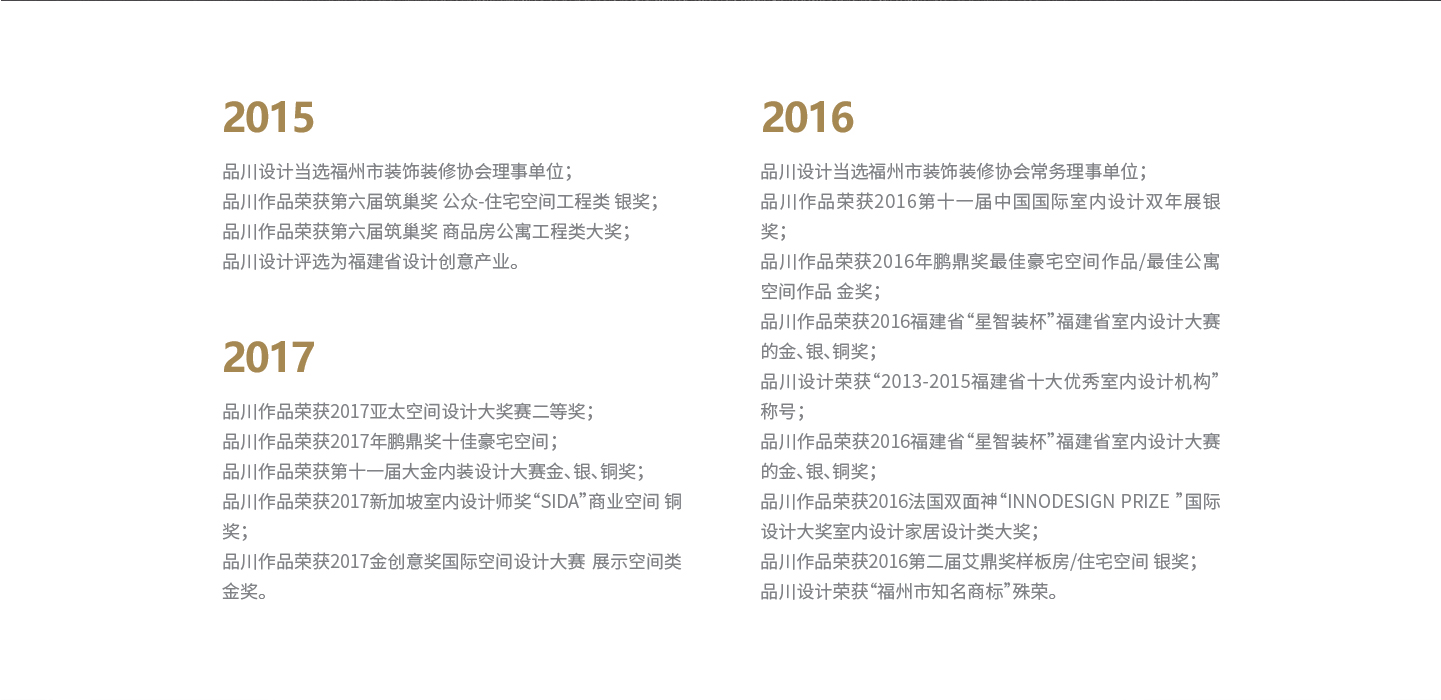 2015

品川设计当选福州市装饰装修协会理事单位；
品川作品荣获第六届筑巢奖 公众-住宅空间工程类 银奖；
品川作品荣获第六届筑巢奖 商品房公寓工程类大奖；
品川设计评选为福建省设计创意产业。

2017

品川作品荣获2017亚太空间设计大奖赛二等奖；
品川作品荣获2017年鹏鼎奖十佳豪宅空间；
品川作品荣获第十一届大金内装设计大赛金、银、铜奖；
品川作品荣获2017新加坡室内设计师奖“SIDA”商业空间 铜奖；
品川作品荣获2017金创意奖国际空间设计大赛 展示空间类金奖。

2016

品川设计当选福州市装饰装修协会常务理事单位；
品川作品荣获2016第十一届中国国际室内设计双年展银奖；
品川作品荣获2016年鹏鼎奖最佳豪宅空间作品/最佳公寓空间作品 金奖；
品川作品荣获2016福建省“星智装杯”福建省室内设计大赛的金、银、铜奖；
品川设计荣获“2013-2015福建省十大优秀室内设计机构”称号；
品川作品荣获2016福建省“星智装杯”福建省室内设计大赛的金、银、铜奖；
品川作品荣获2016法国双面神“INNODESIGN PRIZE ”国际设计大奖室内设计家居设计类大奖；
品川作品荣获2016第二届艾鼎奖样板房/住宅空间 银奖；
品川设计荣获“福州市知名商标”殊荣。